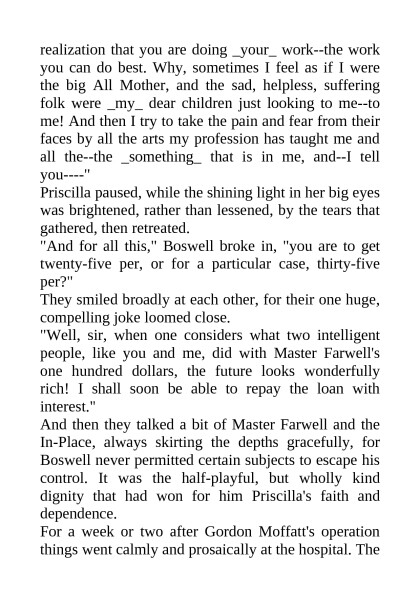 realization that you are doing _your_ work--the work you can do best. Why, sometimes I feel as if I were the big All Mother, and the sad, helpless, suffering folk were _my_ dear children just looking to me--to me! And then I try to take the pain and fear from their faces by all the arts my profession has taught me and all the--the _something_ that is in me, and--I tell you----"

Priscilla paused, while the shining light in her big eyes was brightened, rather than lessened, by the tears that gathered, then retreated.

"And for all this," Boswell broke in, "you are to get twenty-five per, or for a particular case, thirty-five per?"

They smiled broadly at each other, for their one huge, compelling joke loomed close.

"Well, sir, when one considers what two intelligent people, like you and me, did with Master Farwell's one hundred dollars, the future looks wonderfully rich! I shall soon be able to repay the loan with interest."

And then they talked a bit of Master Farwell and the In-Place, always skirting the depths gracefully, for Boswell never permitted certain subjects to escape his control. It was the half-playful, but wholly kind dignity that had won for him Priscilla's faith and dependence.

For a week or two after Gordon Moffatt's operation things went calmly and prosaically at the hospital. The